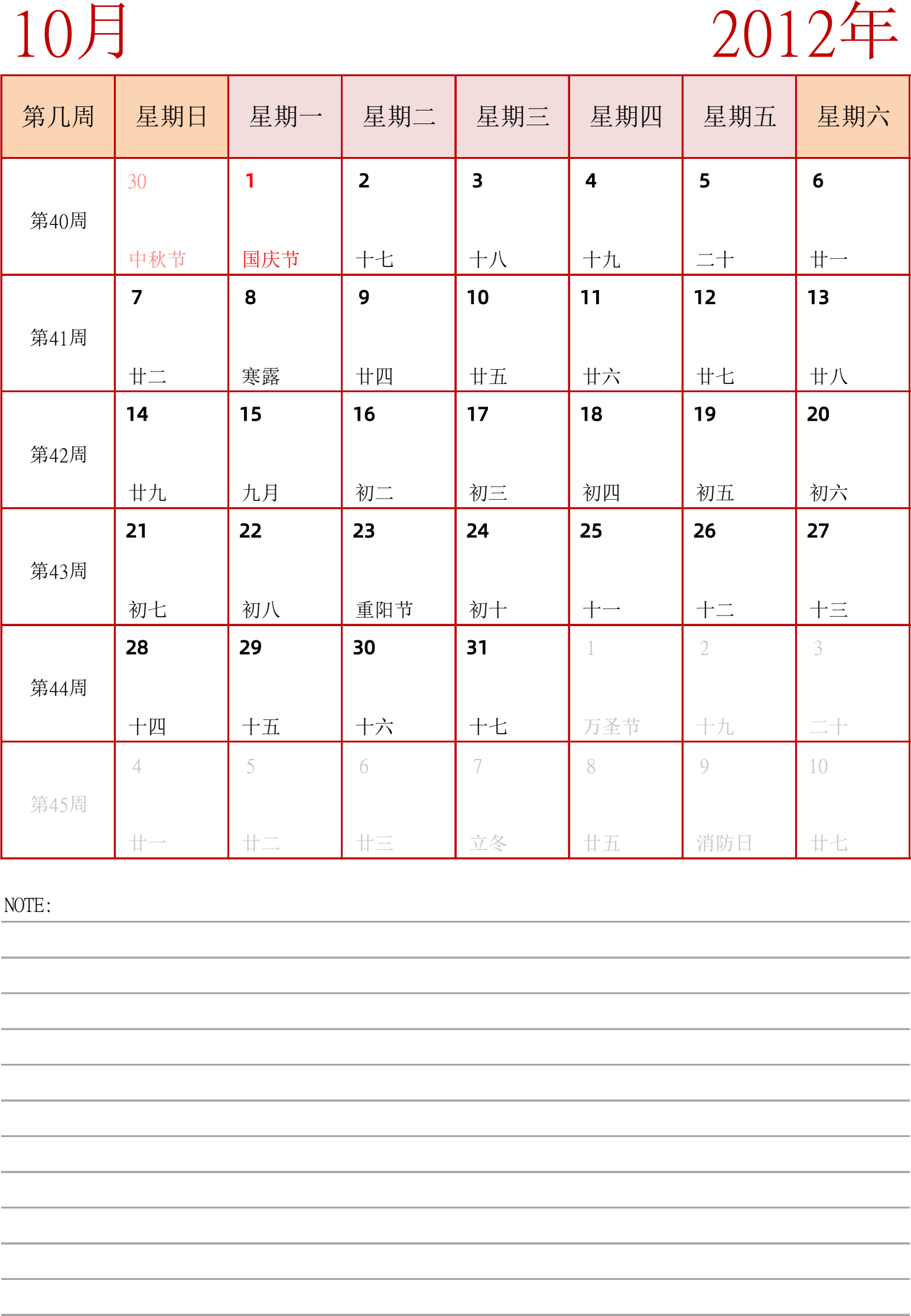 10月 2012年

| 第几周 | 星期日 | 星期一 | 星期二 | 星期三 | 星期四 | 星期五 | 星期六 |
|---|---|---|---|---|---|---|---|
| 第40周 | 30 中秋节 | 1 国庆节 | 2 十七 | 3 十八 | 4 十九 | 5 二十 | 6 廿一 |
| 第41周 | 7 廿二 | 8 寒露 | 9 廿四 | 10 廿五 | 11 廿六 | 12 廿七 | 13 廿八 |
| 第42周 | 14 廿九 | 15 九月 | 16 初二 | 17 初三 | 18 初四 | 19 初五 | 20 初六 |
| 第43周 | 21 初七 | 22 初八 | 23 重阳节 | 24 初十 | 25 十一 | 26 十二 | 27 十三 |
| 第44周 | 28 十四 | 29 十五 | 30 十六 | 31 十七 | 1 万圣节 | 2 十九 | 3 二十 |
| 第45周 | 4 廿一 | 5 廿二 | 6 廿三 | 7 立冬 | 8 廿五 | 9 消防日 | 10 廿七 |

NOTE: